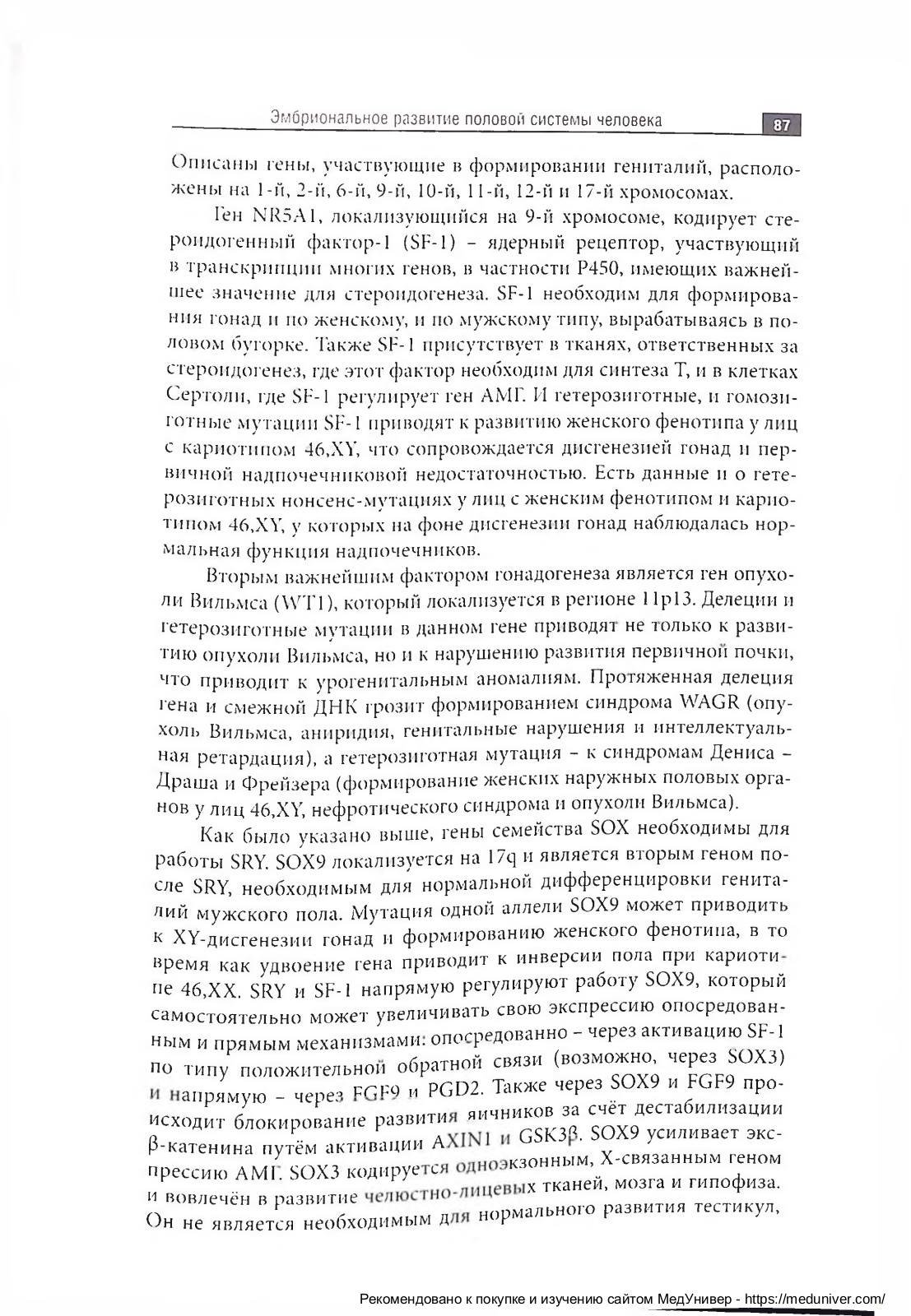 Эмбриональное развитие половой системы человека 87

Описаны гены, участвующие в формировании гениталий, расположены на 1-й, 2-й, 6-й, 9-й, 10-й, 11-й, 12-й и 17-й хромосомах.

Ген NR5A1, локализующийся на 9-й хромосоме, кодирует стероидогенный фактор-1 (SF-1) – ядерный рецептор, участвующий в транскрипции многих генов, в частности P450, имеющих важнейшее значение для стероидогенеза. SF-1 необходим для формирования гонад и по женскому, и по мужскому типу, вырабатываясь в половом бугорке. Также SF-1 присутствует в тканях, ответственных за стероидогенез, где этот фактор необходим для синтеза Т, и в клетках Сертоли, где SF-1 регулирует ген АМГ. И гетерозиготные, и гомозиготные мутации SF-1 приводят к развитию женского фенотипа у лиц с кариотипом 46,XY, что сопровождается дисгенезией гонад и первичной надпочечниковой недостаточностью. Есть данные и о гетерозиготных нонсенс-мутациях у лиц с женским фенотипом и кариотипом 46,XY, у которых на фоне дисгенезии гонад наблюдалась нормальная функция надпочечников.

Вторым важнейшим фактором гонадогенеза является ген опухоли Вильмса (WT1), который локализуется в регионе 11p13. Делеции и гетерозиготные мутации в данном гене приводят не только к развитию опухоли Вильмса, но и к нарушению развития первичной почки, что приводит к урогенитальным аномалиям. Протяженная делеция гена и смежной ДНК грозит формированием синдрома WAGR (опухоль Вильмса, аниридия, генитальные нарушения и интеллектуальная ретардация), а гетерозиготная мутация – к синдромам Дениса – Драша и Фрейзера (формирование женских наружных половых органов у лиц 46,XY, нефротического синдрома и опухоли Вильмса).

Как было указано выше, гены семейства SOX необходимы для работы SRY. SOX9 локализуется на 17q и является вторым геном после SRY, необходимым для нормальной дифференцировки гениталий мужского пола. Мутация одной аллели SOX9 может приводить к XY-дисгенезии гонад и формированию женского фенотипа, в то время как удвоение гена приводит к инверсии пола при кариотипе 46,XX. SRY и SF-1 напрямую регулируют работу SOX9, который самостоятельно может увеличивать свою экспрессию опосредованным и прямым механизмами: опосредованно – через активацию SF-1 по типу положительной обратной связи (возможно, через SOX3) и напрямую – через FGF9 и PGD2. Также через SOX9 и FGF9 происходит блокирование развития яичников за счёт дестабилизации β-катенина путём активации AXIN1 и GSK3β. SOX9 усиливает экспрессию АМГ. SOX3 кодируется одноэкзонным, X-связанным геном и вовлечён в развитие челюстно-лицевых тканей, мозга и гипофиза. Он не является необходимым для нормального развития тестикул,

Рекомендовано к покупке и изучению сайтом МедУнивер - https://meduniver.com/